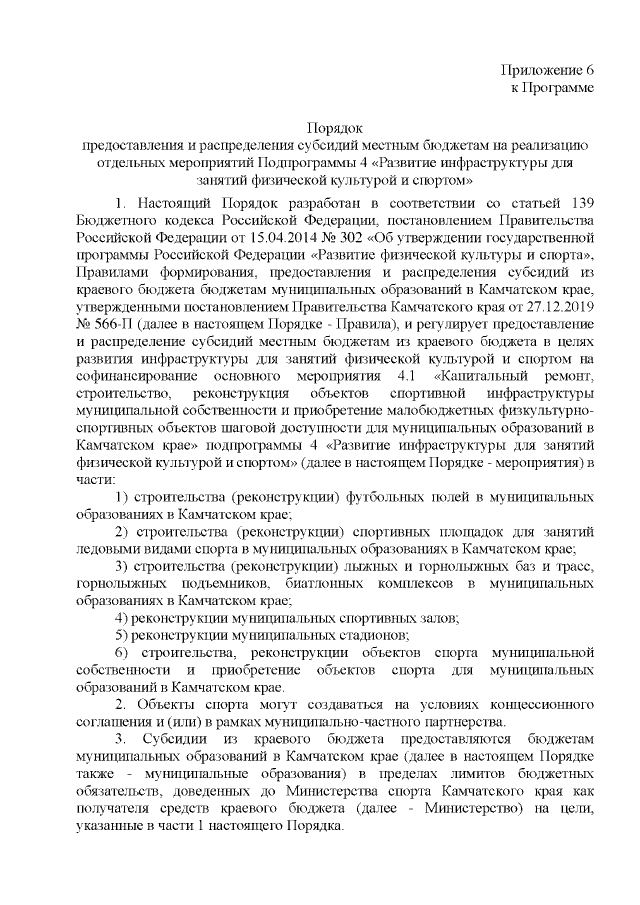 Приложение 6
к Программе

Порядок
предоставления и распределения субсидий местным бюджетам на реализацию отдельных мероприятий Подпрограммы 4 «Развитие инфраструктуры для занятий физической культурой и спортом»

1. Настоящий Порядок разработан в соответствии со статьей 139 Бюджетного кодекса Российской Федерации, постановлением Правительства Российской Федерации от 15.04.2014 № 302 «Об утверждении государственной программы Российской Федерации «Развитие физической культуры и спорта», Правилами формирования, предоставления и распределения субсидий из краевого бюджета бюджетам муниципальных образований в Камчатском крае, утвержденными постановлением Правительства Камчатского края от 27.12.2019 № 566-П (далее в настоящем Порядке - Правила), и регулирует предоставление и распределение субсидий местным бюджетам из краевого бюджета в целях развития инфраструктуры для занятий физической культурой и спортом на софинансирование основного мероприятия 4.1 «Капитальный ремонт, строительство, реконструкция объектов спортивной инфраструктуры муниципальной собственности и приобретение малобюджетных физкультурно-спортивных объектов шаговой доступности для муниципальных образований в Камчатском крае» подпрограммы 4 «Развитие инфраструктуры для занятий физической культурой и спортом» (далее в настоящем Порядке - мероприятия) в части:

1) строительства (реконструкции) футбольных полей в муниципальных образованиях в Камчатском крае;

2) строительства (реконструкции) спортивных площадок для занятий ледовыми видами спорта в муниципальных образованиях в Камчатском крае;

3) строительства (реконструкции) лыжных и горнолыжных баз и трасс, горнолыжных подъемников, биатлонных комплексов в муниципальных образованиях в Камчатском крае;

4) реконструкции муниципальных спортивных залов;

5) реконструкции муниципальных стадионов;

6) строительства, реконструкции объектов спорта муниципальной собственности и приобретение объектов спорта для муниципальных образований в Камчатском крае.

2. Объекты спорта могут создаваться на условиях концессионного соглашения и (или) в рамках муниципально-частного партнерства.

3. Субсидии из краевого бюджета предоставляются бюджетам муниципальных образований в Камчатском крае (далее в настоящем Порядке также - муниципальные образования) в пределах лимитов бюджетных обязательств, доведенных до Министерства спорта Камчатского края как получателя средств краевого бюджета (далее - Министерство) на цели, указанные в части 1 настоящего Порядка.